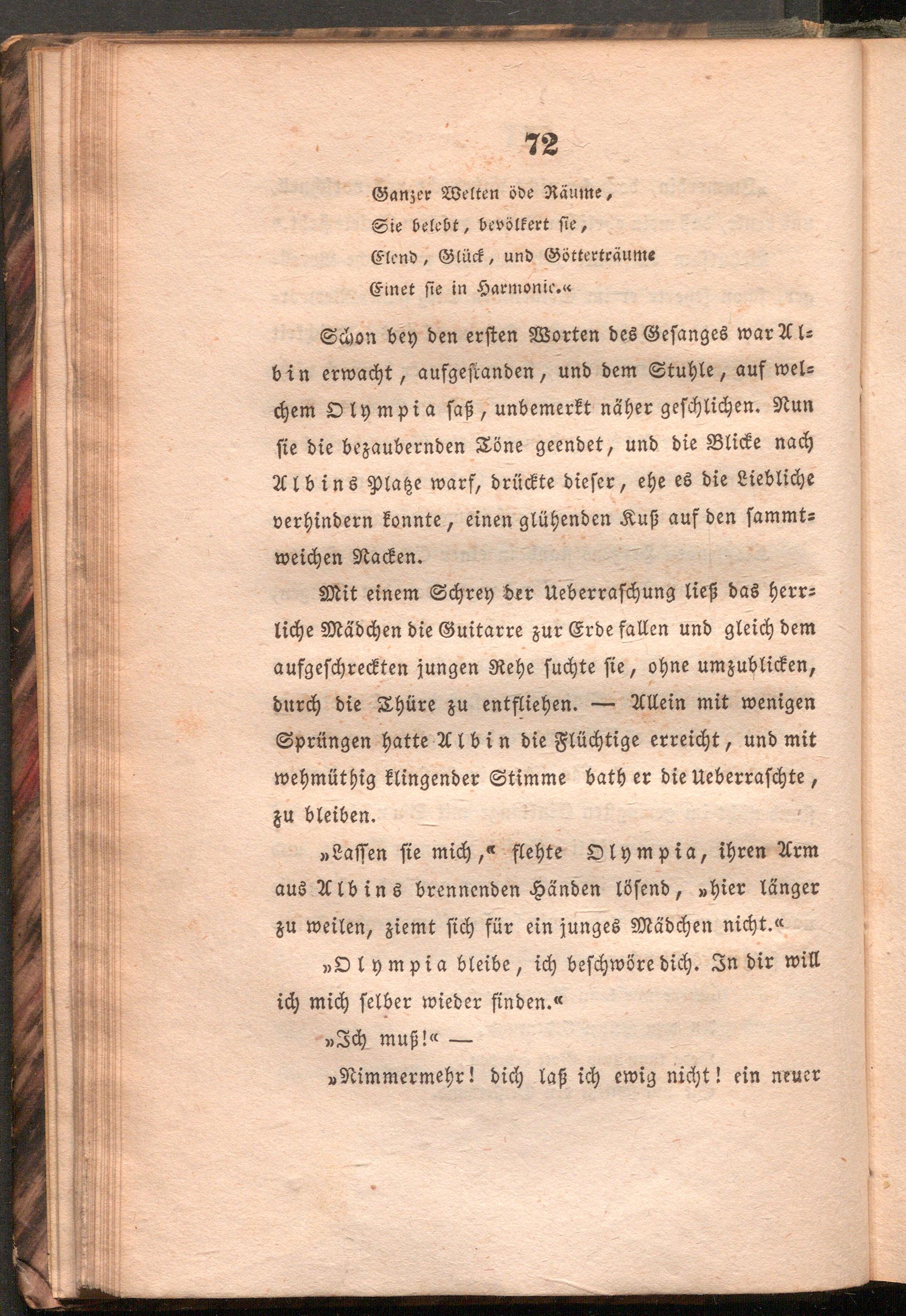 72

Ganzer Welten öde Räume,
Sie belebt, bevölkert sie,
Elend, Glück, und Götterträume
Einet sie in Harmonie.«

Schon bey den ersten Worten des Gesanges war Albin erwacht, aufgestanden, und dem Stuhle, auf welchem Olympia saß, unbemerkt näher geschlichen. Nun sie die bezaubernden Töne geendet, und die Blicke nach Albins Platze warf, drückte dieser, ehe es die Liebliche verhindern konnte, einen glühenden Kuß auf den sammtweichen Nacken.

Mit einem Schrey der Ueberraschung ließ das herrliche Mädchen die Guitarre zur Erde fallen und gleich dem aufgeschreckten jungen Rehe suchte sie, ohne umzublicken, durch die Thüre zu entfliehen. — Allein mit wenigen Sprüngen hatte Albin die Flüchtige erreicht, und mit wehmüthig klingender Stimme bath er die Ueberraschte, zu bleiben.

»Lassen sie mich,« flehte Olympia, ihren Arm aus Albins brennenden Händen lösend, »hier länger zu weilen, ziemt sich für ein junges Mädchen nicht.«

»Olympia bleibe, ich beschwöre dich. In dir will ich mich selber wieder finden.«

»Ich muß!« —

»Nimmermehr! dich laß ich ewig nicht! ein neuer